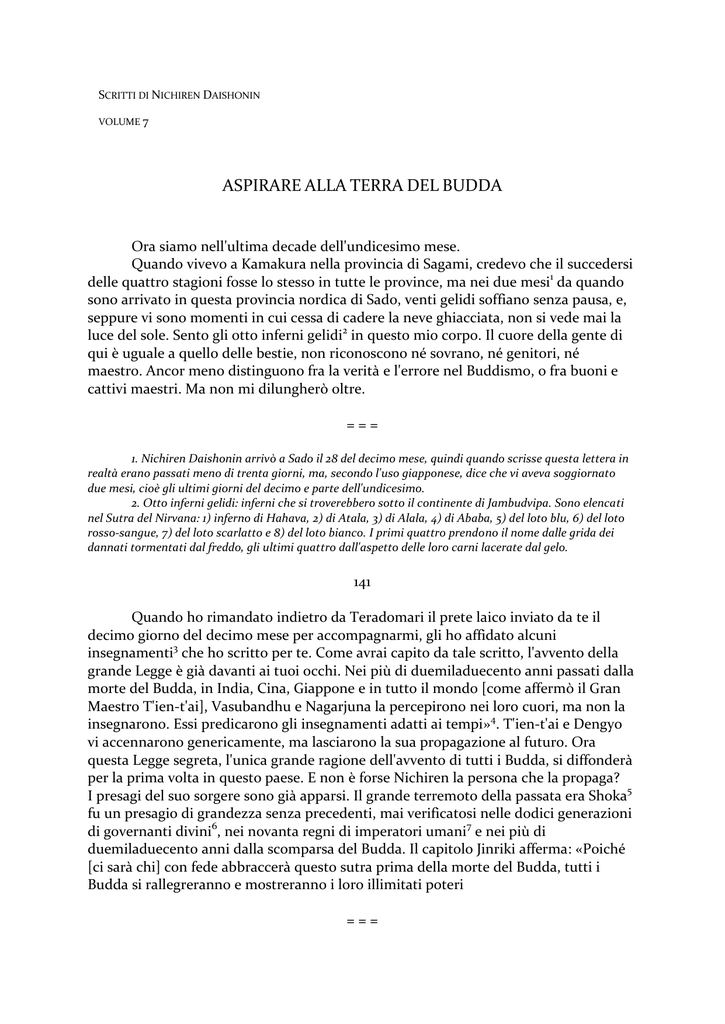 SCRITTI DI NICHIREN DAISHONIN

VOLUME 7

ASPIRARE ALLA TERRA DEL BUDDA

Ora siamo nell'ultima decade dell'undicesimo mese.

Quando vivevo a Kamakura nella provincia di Sagami, credevo che il succedersi delle quattro stagioni fosse lo stesso in tutte le province, ma nei due mesi$^1$ da quando sono arrivato in questa provincia nordica di Sado, venti gelidi soffiano senza pausa, e, seppure vi sono momenti in cui cessa di cadere la neve ghiacciata, non si vede mai la luce del sole. Sento gli otto inferni gelidi$^2$ in questo mio corpo. Il cuore della gente di qui è uguale a quello delle bestie, non riconoscono né sovrano, né genitori, né maestro. Ancor meno distinguono fra la verità e l'errore nel Buddismo, o fra buoni e cattivi maestri. Ma non mi dilungherò oltre.

= = =

1. Nichiren Daishonin arrivò a Sado il 28 del decimo mese, quindi quando scrisse questa lettera in realtà erano passati meno di trenta giorni, ma, secondo l'uso giapponese, dice che vi aveva soggiornato due mesi, cioè gli ultimi giorni del decimo e parte dell'undicesimo.

2. Otto inferni gelidi: inferni che si troverebbero sotto il continente di Jambudvipa. Sono elencati nel Sutra del Nirvana: 1) inferno di Hahava, 2) di Atala, 3) di Alala, 4) di Ababa, 5) del loto blu, 6) del loto rosso-sangue, 7) del loto scarlatto e 8) del loto bianco. I primi quattro prendono il nome dalle grida dei dannati tormentati dal freddo, gli ultimi quattro dall'aspetto delle loro carni lacerate dal gelo.

141

Quando ho rimandato indietro da Teradomari il prete laico inviato da te il decimo giorno del decimo mese per accompagnarmi, gli ho affidato alcuni insegnamenti$^3$ che ho scritto per te. Come avrai capito da tale scritto, l'avvento della grande Legge è già davanti ai tuoi occhi. Nei più di duemiladuecento anni passati dalla morte del Budda, in India, Cina, Giappone e in tutto il mondo [come affermò il Gran Maestro T'ien-t'ai], Vasubandhu e Nagarjuna la percepirono nei loro cuori, ma non la insegnarono. Essi predicarono gli insegnamenti adatti ai tempi»$^4$. T'ien-t'ai e Dengyo vi accennarono genericamente, ma lasciarono la sua propagazione al futuro. Ora questa Legge segreta, l'unica grande ragione dell'avvento di tutti i Budda, si diffonderà per la prima volta in questo paese. E non è forse Nichiren la persona che la propaga? I presagi del suo sorgere sono già apparsi. Il grande terremoto della passata era Shoka$^5$ fu un presagio di grandezza senza precedenti, mai verificatosi nelle dodici generazioni di governanti divini$^6$, nei novanta regni di imperatori umani$^7$ e nei più di duemiladuecento anni dalla scomparsa del Budda. Il capitolo Jinriki afferma: «Poiché [ci sarà chi] con fede abbraccerà questo sutra prima della morte del Budda, tutti i Budda si rallegreranno e mostreranno i loro illimitati poteri

= = =